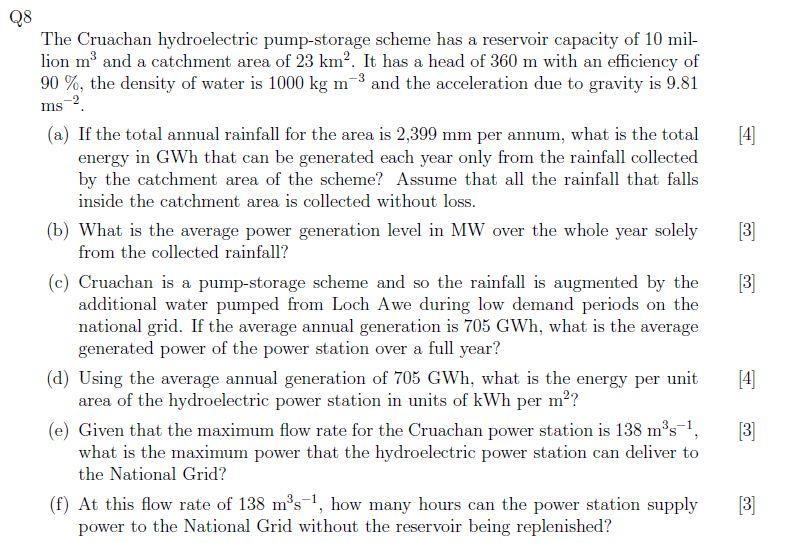 Q8

The Cruachan hydroelectric pump-storage scheme has a reservoir capacity of 10 million $m^3$ and a catchment area of 23 $km^2$. It has a head of 360 m with an efficiency of 90 %, the density of water is 1000 kg $m^{-3}$ and the acceleration due to gravity is 9.81 $ms^{-2}$.

(a) If the total annual rainfall for the area is 2,399 mm per annum, what is the total energy in GWh that can be generated each year only from the rainfall collected by the catchment area of the scheme? Assume that all the rainfall that falls inside the catchment area is collected without loss. [4]

(b) What is the average power generation level in MW over the whole year solely from the collected rainfall? [3]

(c) Cruachan is a pump-storage scheme and so the rainfall is augmented by the additional water pumped from Loch Awe during low demand periods on the national grid. If the average annual generation is 705 GWh, what is the average generated power of the power station over a full year? [3]

(d) Using the average annual generation of 705 GWh, what is the energy per unit area of the hydroelectric power station in units of kWh per $m^2$? [4]

(e) Given that the maximum flow rate for the Cruachan power station is 138 $m^3s^{-1}$, what is the maximum power that the hydroelectric power station can deliver to the National Grid? [3]

(f) At this flow rate of 138 $m^3s^{-1}$, how many hours can the power station supply power to the National Grid without the reservoir being replenished? [3]